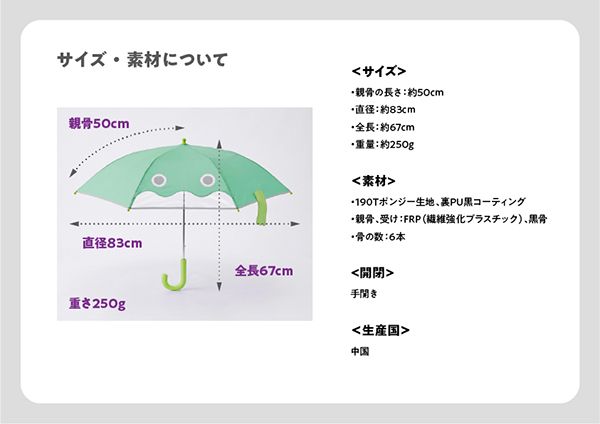 サイズ・素材について

親骨50cm

直径83cm

全長67cm

重さ250g

＜サイズ＞

・親骨の長さ：約50cm

・直径：約83cm

・全長：約67cm

・重量：約250g

＜素材＞

・190Tポンジー生地、裏PU黒コーティング

・親骨、受け：FRP（繊維強化プラスチック）、黒骨

・骨の数：6本

＜開閉＞

手開き

＜生産国＞

中国